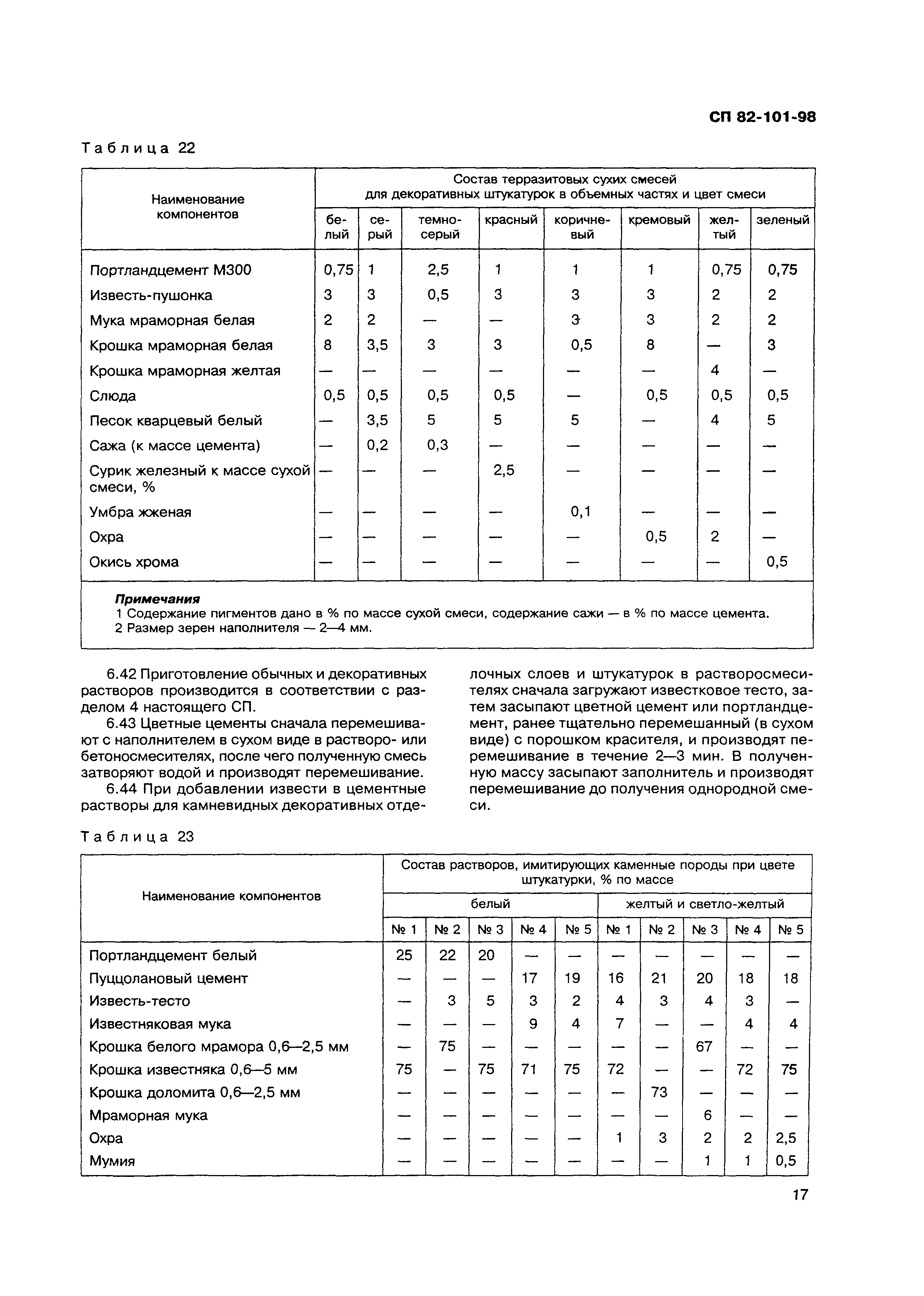 СП 82-101-98

Таблица 22

| Наименование компонентов | Состав терразитовых сухих смесей для декоративных штукатурок в объемных частях и цвет смеси | | | | | | | |
|---|---|---|---|---|---|---|---|---|
| | белый | серый | темно-серый | красный | коричневый | кремовый | желтый | зеленый |
| Портландцемент М300 | 0,75 | 1 | 2,5 | 1 | 1 | 1 | 0,75 | 0,75 |
| Известь-пушонка | 3 | 3 | 0,5 | 3 | 3 | 3 | 2 | 2 |
| Мука мраморная белая | 2 | 2 | — | — | 3 | 3 | 2 | 2 |
| Крошка мраморная белая | 8 | 3,5 | 3 | 3 | 0,5 | 8 | — | 3 |
| Крошка мраморная желтая | — | — | — | — | — | — | 4 | — |
| Слюда | 0,5 | 0,5 | 0,5 | 0,5 | — | 0,5 | 0,5 | 0,5 |
| Песок кварцевый белый | — | 3,5 | 5 | 5 | 5 | — | 4 | 5 |
| Сажа (к массе цемента) | — | 0,2 | 0,3 | — | — | — | — | — |
| Сурик железный к массе сухой смеси, % | — | — | — | 2,5 | — | — | — | — |
| Умбра жженая | — | — | — | — | 0,1 | — | — | — |
| Охра | — | — | — | — | — | 0,5 | 2 | — |
| Окись хрома | — | — | — | — | — | — | — | 0,5 |

Примечания
1 Содержание пигментов дано в % по массе сухой смеси, содержание сажи — в % по массе цемента.
2 Размер зерен наполнителя — 2—4 мм.

6.42 Приготовление обычных и декоративных растворов производится в соответствии с разделом 4 настоящего СП.

6.43 Цветные цементы сначала перемешивают с наполнителем в сухом виде в растворо- или бетоносмесителях, после чего полученную смесь затворяют водой и производят перемешивание.

6.44 При добавлении извести в цементные растворы для камневидных декоративных отделочных слоев и штукатурок в растворосмесителях сначала загружают известковое тесто, затем засыпают цветной цемент или портландцемент, ранее тщательно перемешанный (в сухом виде) с порошком красителя, и производят перемешивание в течение 2—3 мин. В полученную массу засыпают заполнитель и производят перемешивание до получения однородной смеси.

Таблица 23

| Наименование компонентов | Состав растворов, имитирующих каменные породы при цвете штукатурки, % по массе | | | | | | | | | |
|---|---|---|---|---|---|---|---|---|---|---|
| | белый | | | | | желтый и светло-желтый | | | | |
| | № 1 | № 2 | № 3 | № 4 | № 5 | № 1 | № 2 | № 3 | № 4 | № 5 |
| Портландцемент белый | 25 | 22 | 20 | — | — | — | — | — | — | — |
| Пуццолановый цемент | — | — | — | 17 | 19 | 16 | 21 | 20 | 18 | 18 |
| Известь-тесто | — | 3 | 5 | 3 | 2 | 4 | 3 | 4 | 3 | — |
| Известняковая мука | — | — | — | 9 | 4 | 7 | — | — | 4 | 4 |
| Крошка белого мрамора 0,6—2,5 мм | — | 75 | — | — | — | — | — | 67 | — | — |
| Крошка известняка 0,6—5 мм | 75 | — | 75 | 71 | 75 | 72 | — | — | 72 | 75 |
| Крошка доломита 0,6—2,5 мм | — | — | — | — | — | — | 73 | — | — | — |
| Мраморная мука | — | — | — | — | — | — | — | 6 | — | — |
| Охра | — | — | — | — | — | 1 | 3 | 2 | 2 | 2,5 |
| Мумия | — | — | — | — | — | — | — | 1 | 1 | 0,5 |

17